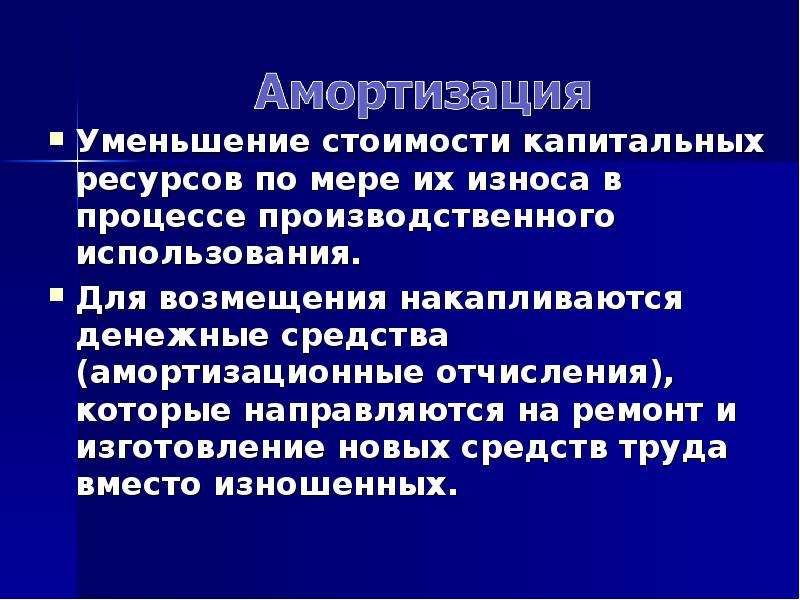 Амортизация

Уменьшение стоимости капитальных ресурсов по мере их износа в процессе производственного использования.

Для возмещения накапливаются денежные средства (амортизационные отчисления), которые направляются на ремонт и изготовление новых средств труда вместо изношенных.